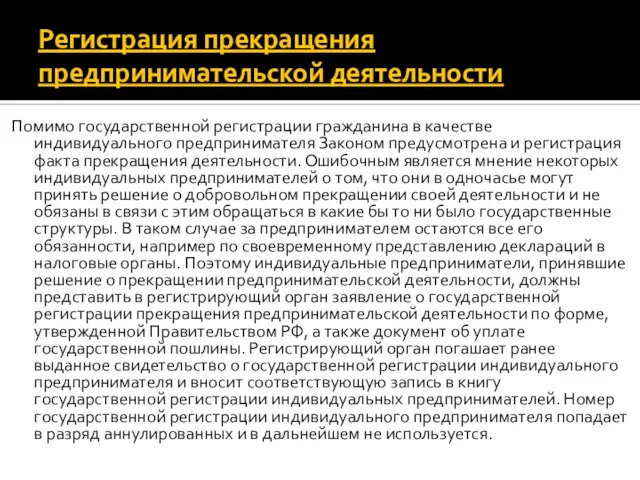 Регистрация прекращения предпринимательской деятельности

Помимо государственной регистрации гражданина в качестве индивидуального предпринимателя Законом предусмотрена и регистрация факта прекращения деятельности. Ошибочным является мнение некоторых индивидуальных предпринимателей о том, что они в одночасье могут принять решение о добровольном прекращении своей деятельности и не обязаны в связи с этим обращаться в какие бы то ни было государственные структуры. В таком случае за предпринимателем остаются все его обязанности, например по своевременному представлению деклараций в налоговые органы. Поэтому индивидуальные предприниматели, принявшие решение о прекращении предпринимательской деятельности, должны представить в регистрирующий орган заявление о государственной регистрации прекращения предпринимательской деятельности по форме, утвержденной Правительством РФ, а также документ об уплате государственной пошлины. Регистрирующий орган погашает ранее выданное свидетельство о государственной регистрации индивидуального предпринимателя и вносит соответствующую запись в книгу государственной регистрации индивидуальных предпринимателей. Номер государственной регистрации индивидуального предпринимателя попадает в разряд аннулированных и в дальнейшем не используется.